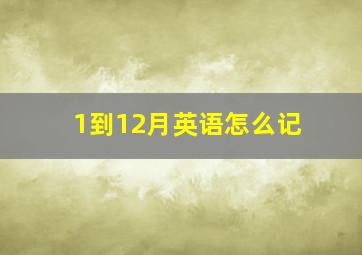 1到12月英语怎么记